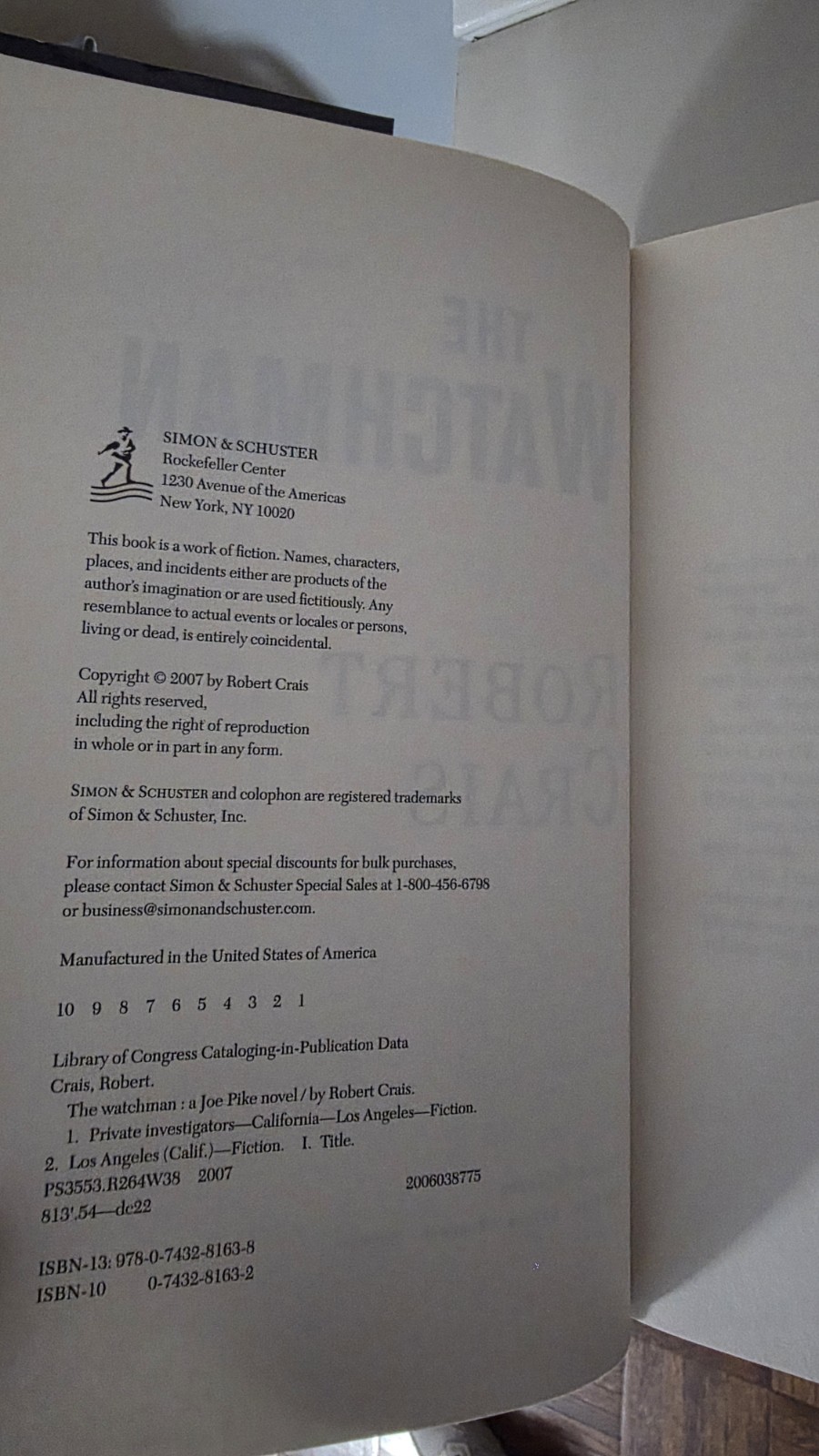 SIMON & SCHUSTER
Rockefeller Center
1230 Avenue of the Americas
New York, NY 10020

This book is a work of fiction. Names, characters, places, and incidents either are products of the author's imagination or are used fictitiously. Any resemblance to actual events or locales or persons, living or dead, is entirely coincidental.

Copyright © 2007 by Robert Crais
All rights reserved,
including the right of reproduction
in whole or in part in any form.

SIMON & SCHUSTER and colophon are registered trademarks of Simon & Schuster, Inc.

For information about special discounts for bulk purchases, please contact Simon & Schuster Special Sales at 1-800-456-6798 or business@simonandschuster.com.

Manufactured in the United States of America

10 9 8 7 6 5 4 3 2 1

Library of Congress Cataloging-in-Publication Data
Crais, Robert.
The watchman : a Joe Pike novel / by Robert Crais.
1. Private investigators—California—Los Angeles—Fiction.
2. Los Angeles (Calif.)—Fiction. I. Title.
PS3553.R264W38 2007
813'.54—dc22
2006038775

ISBN-13: 978-0-7432-8163-8
ISBN-10 0-7432-8163-2